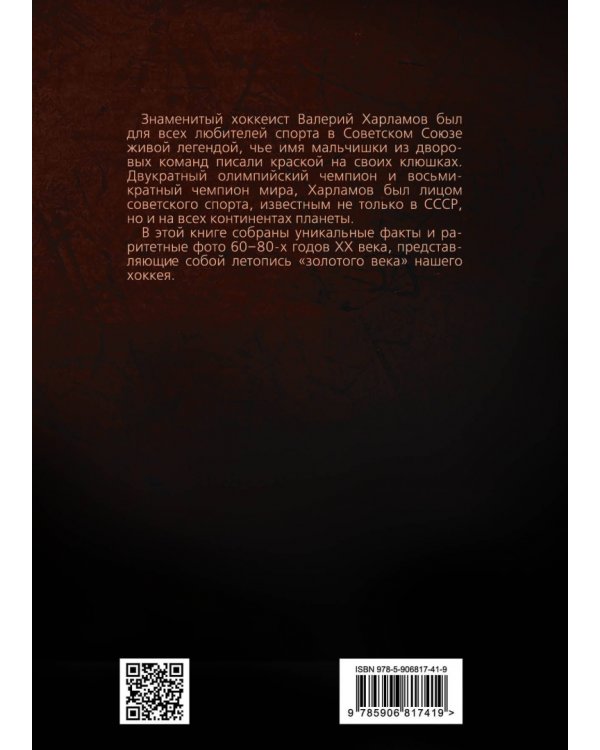 Знаменитый хоккеист Валерий Харламов был для всех любителей спорта в Советском Союзе живой легендой, чье имя мальчишки из дворовых команд писали краской на своих клюшках. Двукратный олимпийский чемпион и восьмикратный чемпион мира, Харламов был лицом советского спорта, известным не только в СССР, но и на всех континентах планеты.

В этой книге собраны уникальные факты и раритетные фото 60–80-х годов XX века, представляющие собой летопись «золотого века» нашего хоккея.

ISBN 978-5-906817-41-9

9 785906 817419 >